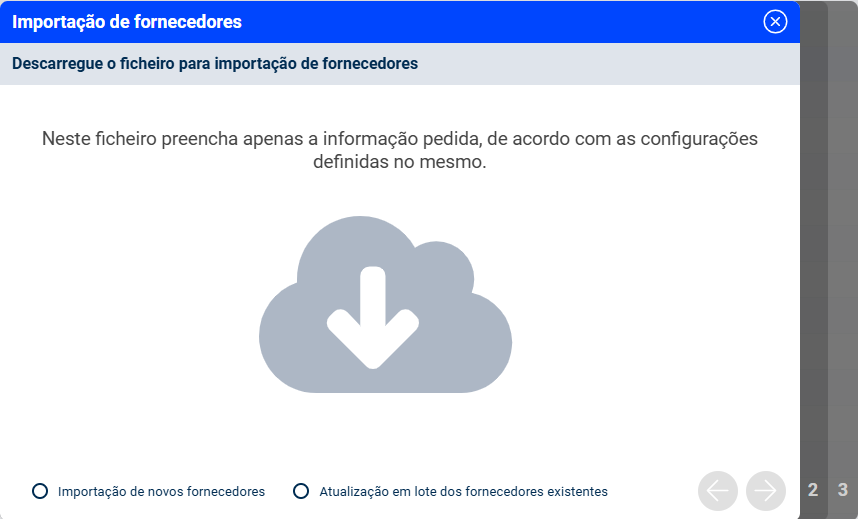 Importação de fornecedores

Descarregue o ficheiro para importação de fornecedores

Neste ficheiro preencha apenas a informação pedida, de acordo com as configurações definidas no mesmo.

Importação de novos fornecedores

Atualização em lote dos fornecedores existentes

2 3